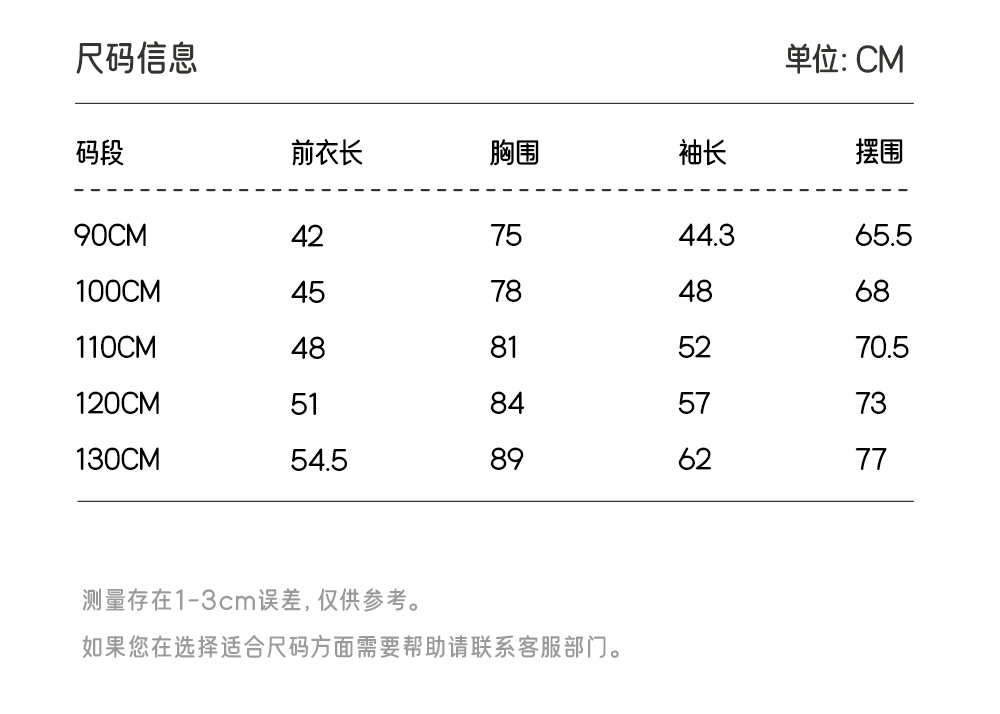 尺码信息 单位: CM

| 码段 | 前衣长 | 胸围 | 袖长 | 摆围 |
|---|---|---|---|---|
| 90CM | 42 | 75 | 44.3 | 65.5 |
| 100CM | 45 | 78 | 48 | 68 |
| 110CM | 48 | 81 | 52 | 70.5 |
| 120CM | 51 | 84 | 57 | 73 |
| 130CM | 54.5 | 89 | 62 | 77 |

测量存在1-3cm误差, 仅供参考。

如果您在选择适合尺码方面需要帮助请联系客服部门。